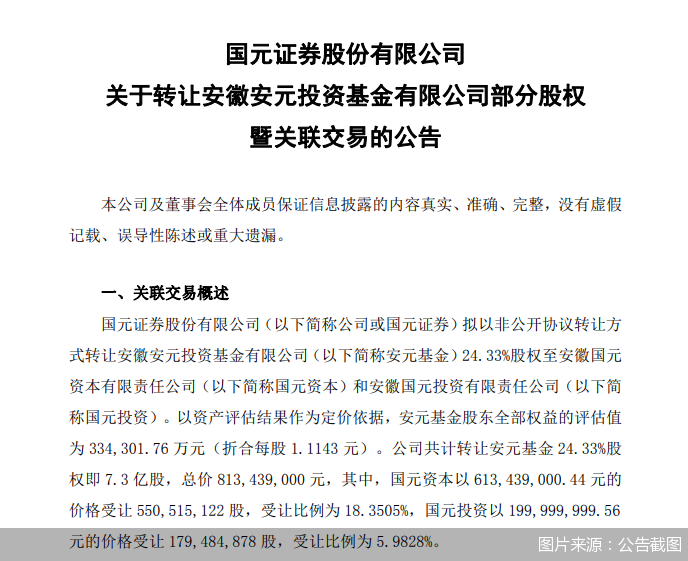 国元证券股份有限公司
关于转让安徽安元投资基金有限公司部分股权
暨关联交易的公告

本公司及董事会全体成员保证信息披露的内容真实、准确、完整，没有虚假记载、误导性陈述或重大遗漏。

一、关联交易概述

国元证券股份有限公司（以下简称公司或国元证券）拟以非公开协议转让方式转让安徽安元投资基金有限公司（以下简称安元基金）24.33%股权至安徽国元资本有限责任公司（以下简称国元资本）和安徽国元投资有限责任公司（以下简称国元投资）。以资产评估结果作为定价依据，安元基金股东全部权益的评估值为 334,301.76 万元（折合每股 1.1143 元）。公司共计转让安元基金 24.33%股权即 7.3 亿股，总价 813,439,000 元，其中，国元资本以 613,439,000.44 元的价格受让 550,515,122 股，受让比例为 18.3505%，国元投资以 199,999,999.56 元的价格受让 179,484,878 股，受让比例为 5.9828%。

图片来源：公告截图